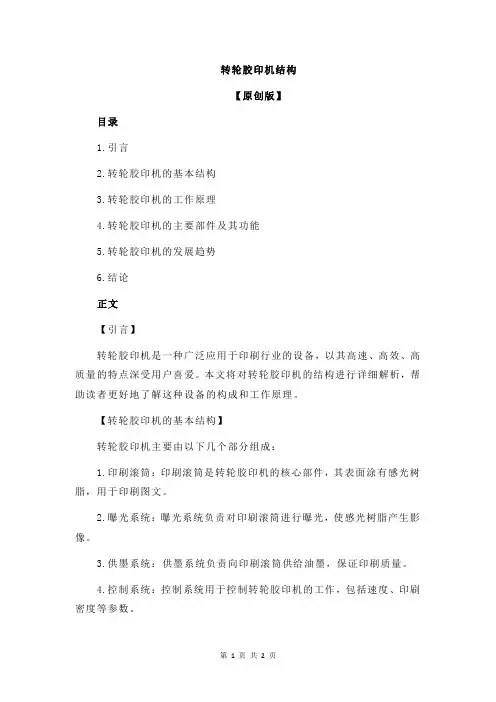 转轮胶印机结构

【原创版】

目录

1.引言

2.转轮胶印机的基本结构

3.转轮胶印机的工作原理

4.转轮胶印机的主要部件及其功能

5.转轮胶印机的发展趋势

6.结论

正文

【引言】

转轮胶印机是一种广泛应用于印刷行业的设备，以其高速、高效、高质量的特点深受用户喜爱。本文将对转轮胶印机的结构进行详细解析，帮助读者更好地了解这种设备的构成和工作原理。

【转轮胶印机的基本结构】

转轮胶印机主要由以下几个部分组成：

1.印刷滚筒：印刷滚筒是转轮胶印机的核心部件，其表面涂有感光树脂，用于印刷图文。

2.曝光系统：曝光系统负责对印刷滚筒进行曝光，使感光树脂产生影像。

3.供墨系统：供墨系统负责向印刷滚筒供给油墨，保证印刷质量。

4.控制系统：控制系统用于控制转轮胶印机的工作，包括速度、印刷密度等参数。

第 1 页 共 2 页